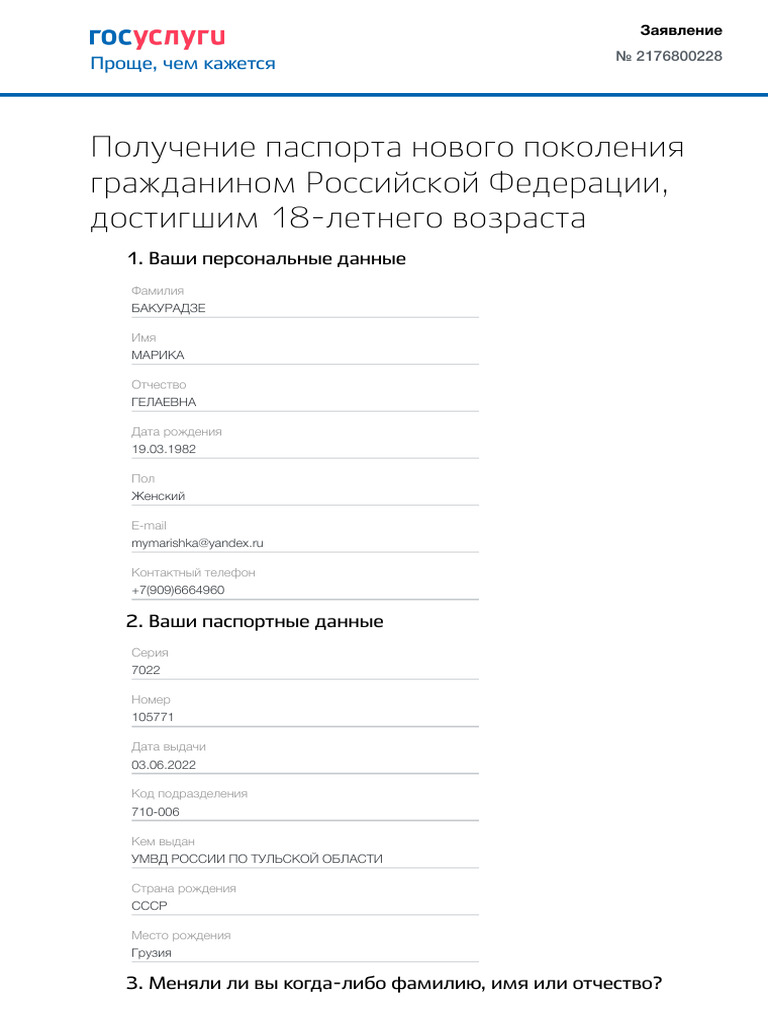 госуслуги
Проще, чем кажется

Заявление
№ 2176800228

Получение паспорта нового поколения гражданином Российской Федерации, достигшим 18-летнего возраста

1. Ваши персональные данные

Фамилия
БАКУРАДЗЕ

Имя
МАРИКА

Отчество
ГЕЛАЕВНА

Дата рождения
19.03.1982

Пол
Женский

E-mail
mymarishka@yandex.ru

Контактный телефон
+7(909)6664960

2. Ваши паспортные данные

Серия
7022

Номер
105771

Дата выдачи
03.06.2022

Код подразделения
710-006

Кем выдан
УМВД РОССИИ ПО ТУЛЬСКОЙ ОБЛАСТИ

Страна рождения
СССР

Место рождения
Грузия

3. Меняли ли вы когда-либо фамилию, имя или отчество?